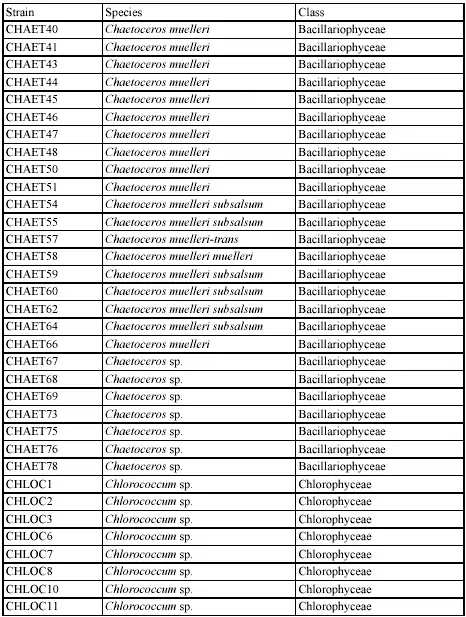 | Strain | Species | Class |
|---|---|---|
| CHAET40 | Chaetoceros muelleri | Bacillariophyceae |
| CHAET41 | Chaetoceros muelleri | Bacillariophyceae |
| CHAET43 | Chaetoceros muelleri | Bacillariophyceae |
| CHAET44 | Chaetoceros muelleri | Bacillariophyceae |
| CHAET45 | Chaetoceros muelleri | Bacillariophyceae |
| CHAET46 | Chaetoceros muelleri | Bacillariophyceae |
| CHAET47 | Chaetoceros muelleri | Bacillariophyceae |
| CHAET48 | Chaetoceros muelleri | Bacillariophyceae |
| CHAET50 | Chaetoceros muelleri | Bacillariophyceae |
| CHAET51 | Chaetoceros muelleri | Bacillariophyceae |
| CHAET54 | Chaetoceros muelleri subsalsum | Bacillariophyceae |
| CHAET55 | Chaetoceros muelleri subsalsum | Bacillariophyceae |
| CHAET57 | Chaetoceros muelleri-trans | Bacillariophyceae |
| CHAET58 | Chaetoceros muelleri muelleri | Bacillariophyceae |
| CHAET59 | Chaetoceros muelleri subsalsum | Bacillariophyceae |
| CHAET60 | Chaetoceros muelleri subsalsum | Bacillariophyceae |
| CHAET62 | Chaetoceros muelleri subsalsum | Bacillariophyceae |
| CHAET64 | Chaetoceros muelleri subsalsum | Bacillariophyceae |
| CHAET66 | Chaetoceros muelleri | Bacillariophyceae |
| CHAET67 | Chaetoceros sp. | Bacillariophyceae |
| CHAET68 | Chaetoceros sp. | Bacillariophyceae |
| CHAET69 | Chaetoceros sp. | Bacillariophyceae |
| CHAET73 | Chaetoceros sp. | Bacillariophyceae |
| CHAET75 | Chaetoceros sp. | Bacillariophyceae |
| CHAET76 | Chaetoceros sp. | Bacillariophyceae |
| CHAET78 | Chaetoceros sp. | Bacillariophyceae |
| CHLOC1 | Chlorococcum sp. | Chlorophyceae |
| CHLOC2 | Chlorococcum sp. | Chlorophyceae |
| CHLOC3 | Chlorococcum sp. | Chlorophyceae |
| CHLOC6 | Chlorococcum sp. | Chlorophyceae |
| CHLOC7 | Chlorococcum sp. | Chlorophyceae |
| CHLOC8 | Chlorococcum sp. | Chlorophyceae |
| CHLOC10 | Chlorococcum sp. | Chlorophyceae |
| CHLOC11 | Chlorococcum sp. | Chlorophyceae |